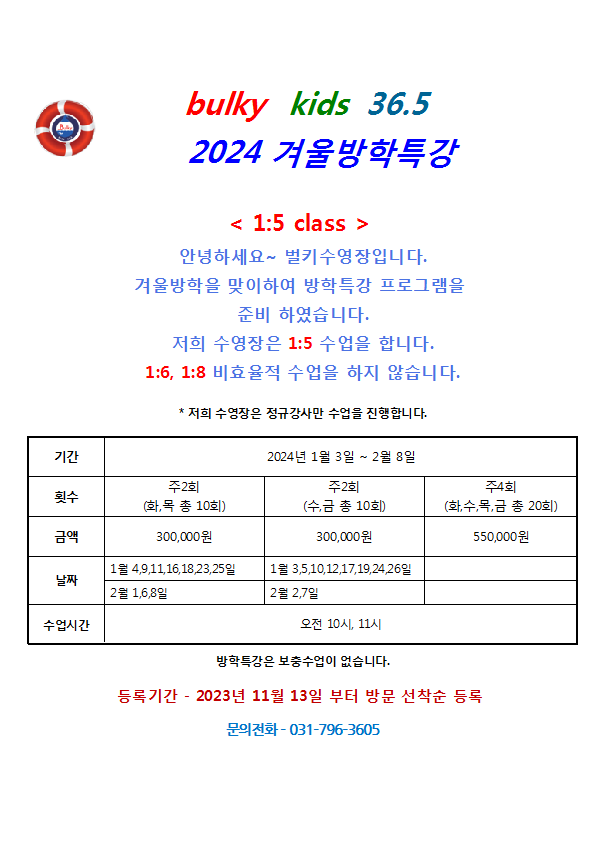 bulky kids 36.5
2024 겨울방학특강

< 1:5 class >
안녕하세요~ 벌키수영장입니다.
겨울방학을 맞이하여 방학특강 프로그램을 준비 하였습니다.
저희 수영장은 1:5 수업을 합니다.
1:6, 1:8 비효율적 수업을 하지 않습니다.

* 저희 수영장은 정규강사만 수업을 진행합니다.

| 기간 | 2024년 1월 3일 ~ 2월 8일 | | |
|---|---|---|---|
| 횟수 | 주2회 (화,목 총 10회) | 주2회 (수,금 총 10회) | 주4회 (화,수,목,금 총 20회) |
| 금액 | 300,000원 | 300,000원 | 550,000원 |
| 날짜 | 1월 4,9,11,16,18,23,25일 | 1월 3,5,10,12,17,19,24,26일 | |
| | 2월 1,6,8일 | 2월 2,7일 | |
| 수업시간 | 오전 10시, 11시 | | |

방학특강은 보충수업이 없습니다.

등록기간 - 2023년 11월 13일 부터 방문 선착순 등록

문의전화 - 031-796-3605